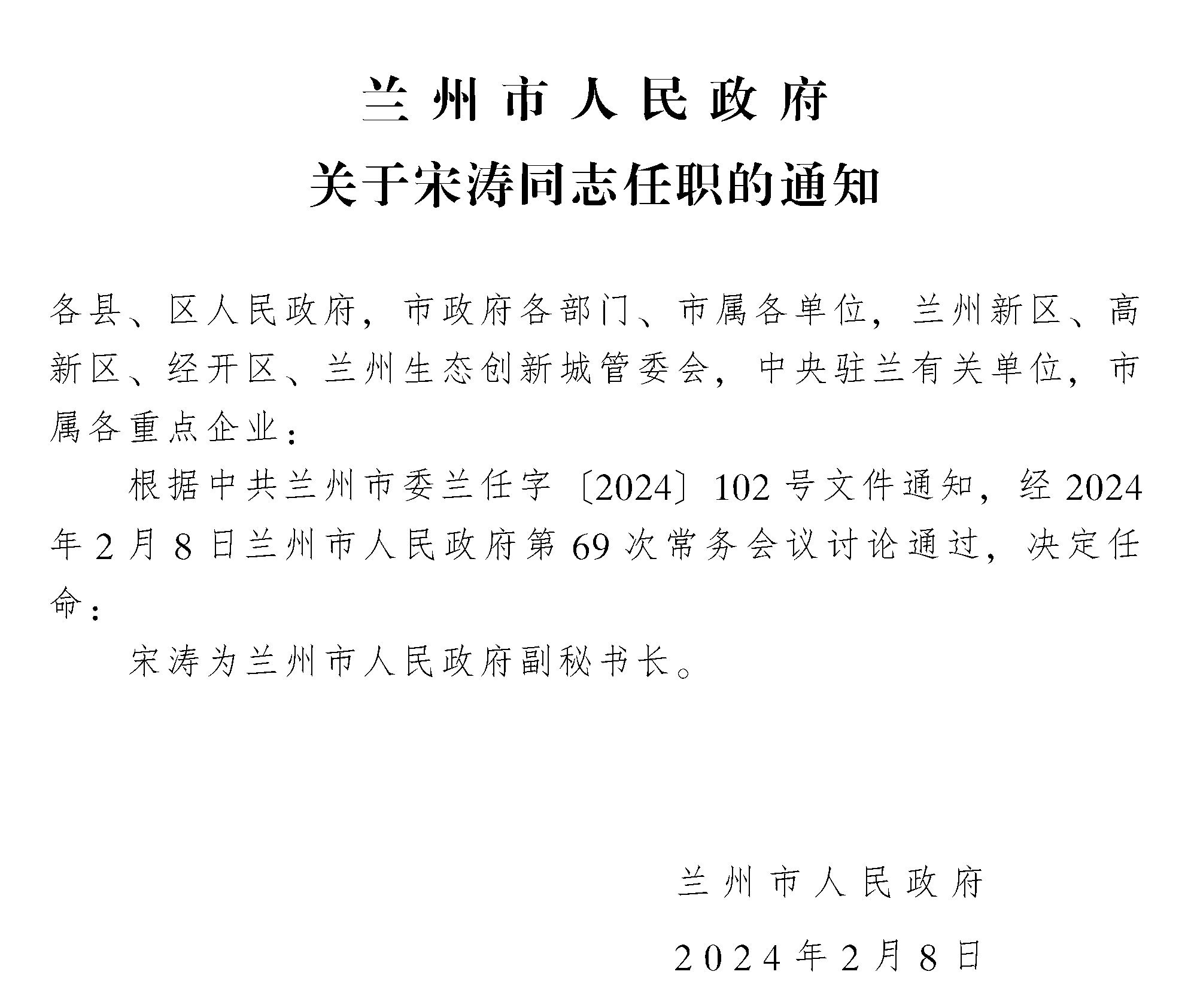 兰州市人民政府
关于宋涛同志任职的通知

各县、区人民政府，市政府各部门、市属各单位，兰州新区、高新区、经开区、兰州生态创新城管委会，中央驻兰有关单位，市属各重点企业：

根据中共兰州市委兰任字〔2024〕102号文件通知，经2024年2月8日兰州市人民政府第69次常务会议讨论通过，决定任命：

宋涛为兰州市人民政府副秘书长。

兰州市人民政府

2024年2月8日